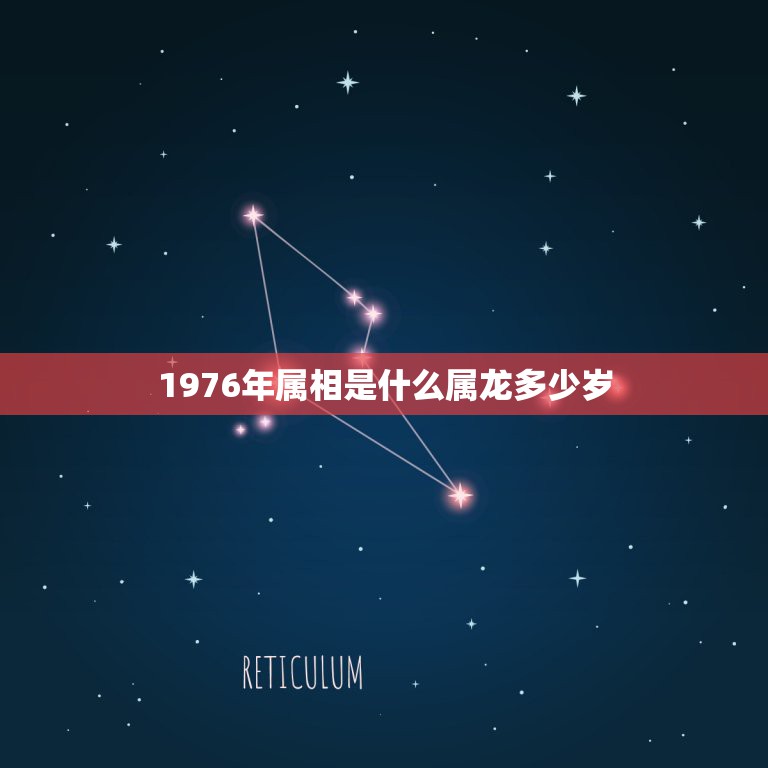 1976年属相是什么属龙多少岁

RETICULUM